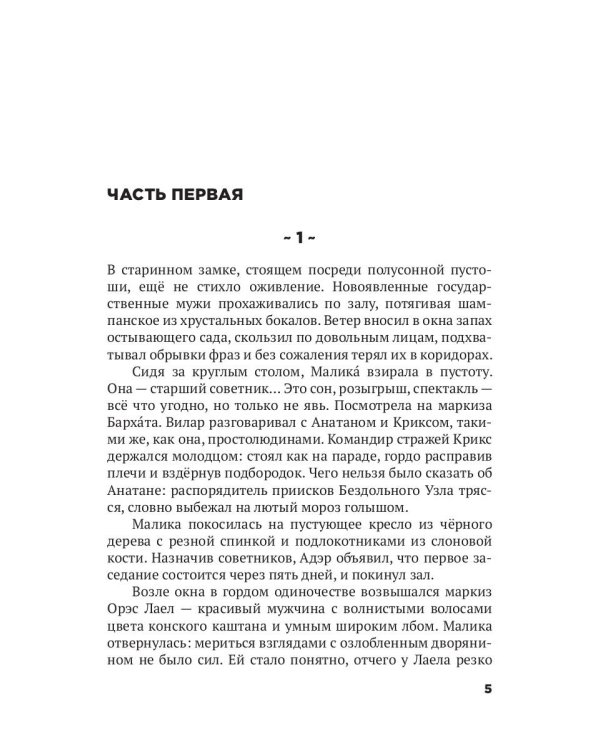 ЧАСТЬ ПЕРВАЯ

~ 1 ~

В старинном замке, стоящем посреди полусонной пустоши, ещё не стихло оживление. Новоявленные государственные мужи прохаживались по залу, потягивая шампанское из хрустальных бокалов. Ветер вносил в окна запах остывающего сада, скользил по довольным лицам, подхватывал обрывки фраз и без сожаления терял их в коридорах.

Сидя за круглым столом, Малика́ взирала в пустоту. Она — старший советник... Это сон, розыгрыш, спектакль — всё что угодно, но только не явь. Посмотрела на маркиза Барха́та. Вилар разговаривал с Анатаном и Криксом, такими же, как она, простолюдинами. Командир стражей Крикс держался молодцом: стоял как на параде, гордо расправив плечи и вздёрнув подбородок. Чего нельзя было сказать об Анатане: распорядитель приисков Бездольного Узла трясся, словно выбежал на лютый мороз голышом.

Малика покосилась на пустующее кресло из чёрного дерева с резной спинкой и подлокотниками из слоновой кости. Назначив советников, Адэр объявил, что первое заседание состоится через пять дней, и покинул зал.

Возле окна в гордом одиночестве возвышался маркиз Орэс Лаел — красивый мужчина с волнистыми волосами цвета конского каштана и умным широким лбом. Малика отвернулась: мериться взглядами с озлобленным дворянином не было сил. Ей стало понятно, отчего у Лаела резко

5